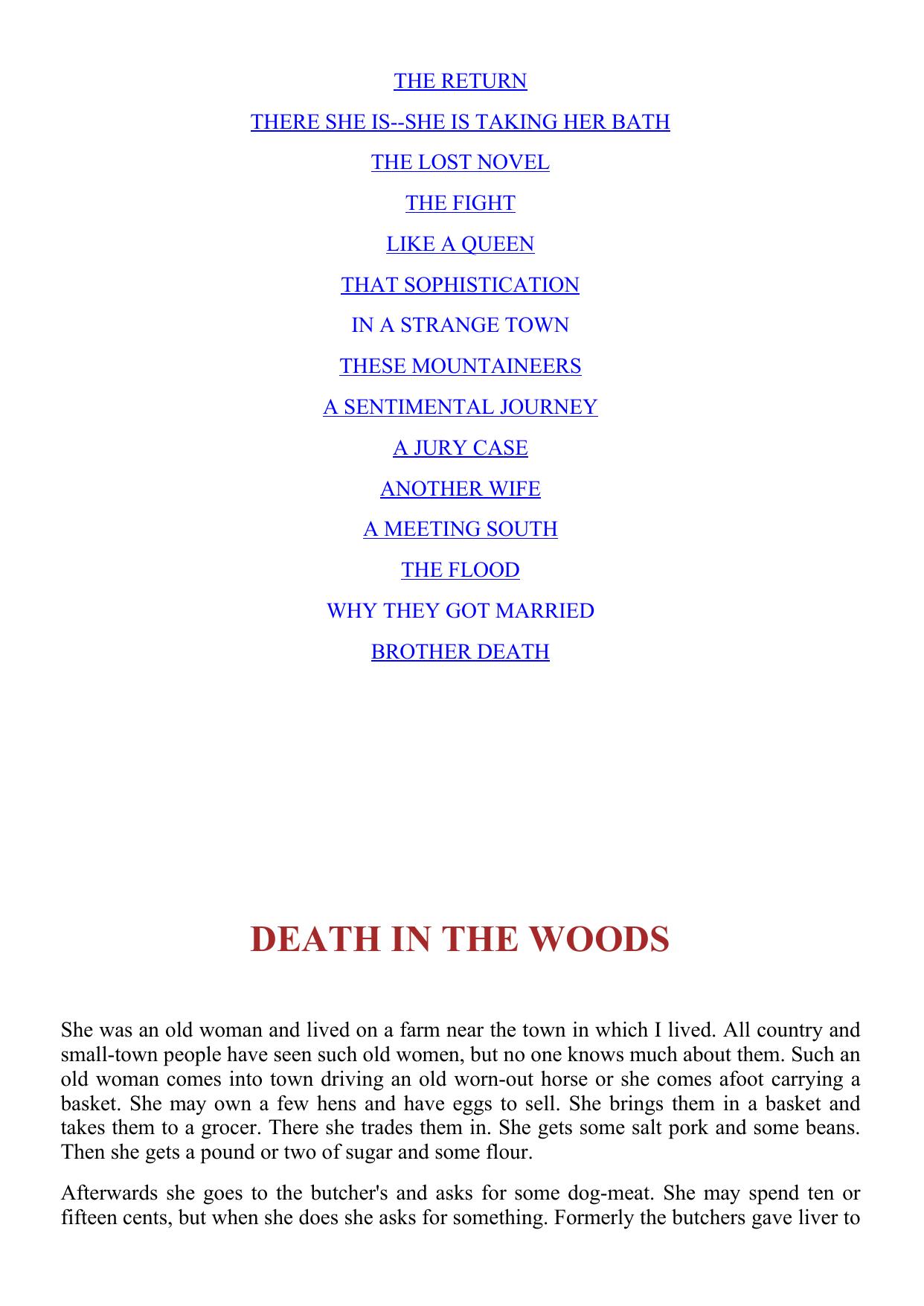 THE RETURN

THERE SHE IS--SHE IS TAKING HER BATH

THE LOST NOVEL

THE FIGHT

LIKE A QUEEN

THAT SOPHISTICATION

IN A STRANGE TOWN

THESE MOUNTAINEERS

A SENTIMENTAL JOURNEY

A JURY CASE

ANOTHER WIFE

A MEETING SOUTH

THE FLOOD

WHY THEY GOT MARRIED

BROTHER DEATH

DEATH IN THE WOODS

She was an old woman and lived on a farm near the town in which I lived. All country and small-town people have seen such old women, but no one knows much about them. Such an old woman comes into town driving an old worn-out horse or she comes afoot carrying a basket. She may own a few hens and have eggs to sell. She brings them in a basket and takes them to a grocer. There she trades them in. She gets some salt pork and some beans. Then she gets a pound or two of sugar and some flour.

Afterwards she goes to the butcher's and asks for some dog-meat. She may spend ten or fifteen cents, but when she does she asks for something. Formerly the butchers gave liver to